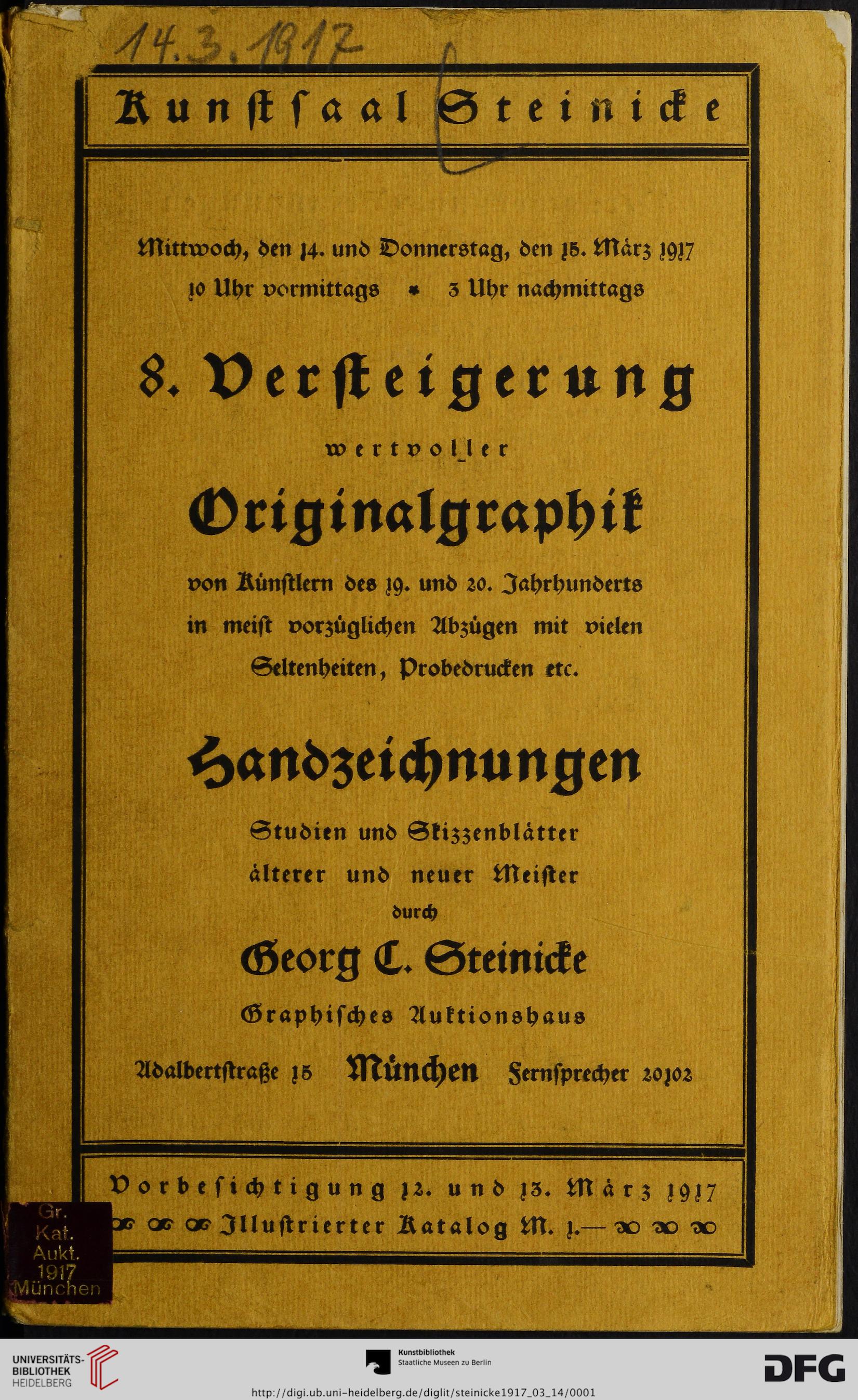 14.3.1917

Kunstsaal Steinicke

Mittwoch, den 14. und Donnerstag, den 15. März 1917
10 Uhr vormittags * 3 Uhr nachmittags

8. Versteigerung

wertvoller

Originalgraphik

von Künstlern des 19. und 20. Jahrhunderts in meist vorzüglichen Abzügen mit vielen Seltenheiten, Probedrucken etc.

Handzeichnungen

Studien und Skizzenblätter älterer und neuer Meister durch

Georg C. Steinicke

Graphisches Auktionshaus

Adalbertstraße 15 München Fernsprecher 20102

Vorbesichtigung 12. und 13. März 1917
Illustrierter Katalog M. 1.—

Gr. Kat. Aukt. 1917 München

UNIVERSITÄTS-BIBLIOTHEK HEIDELBERG

Kunstbibliothek Staatliche Museen zu Berlin

DFG

http://digi.ub.uni-heidelberg.de/diglit/steinicke1917_03_14/0001